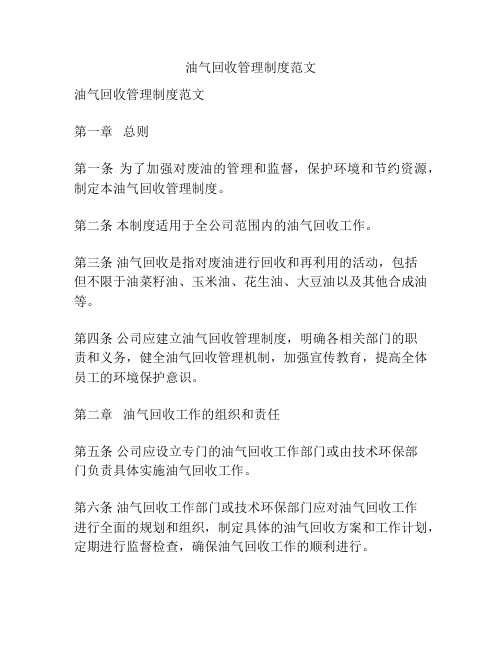 油气回收管理制度范文

油气回收管理制度范文

第一章 总则

第一条 为了加强对废油的管理和监督，保护环境和节约资源，制定本油气回收管理制度。

第二条 本制度适用于全公司范围内的油气回收工作。

第三条 油气回收是指对废油进行回收和再利用的活动，包括但不限于油菜籽油、玉米油、花生油、大豆油以及其他合成油等。

第四条 公司应建立油气回收管理制度，明确各相关部门的职责和义务，健全油气回收管理机制，加强宣传教育，提高全体员工的环境保护意识。

第二章 油气回收工作的组织和责任

第五条 公司应设立专门的油气回收工作部门或由技术环保部门负责具体实施油气回收工作。

第六条 油气回收工作部门或技术环保部门应对油气回收工作进行全面的规划和组织，制定具体的油气回收方案和工作计划，定期进行监督检查，确保油气回收工作的顺利进行。